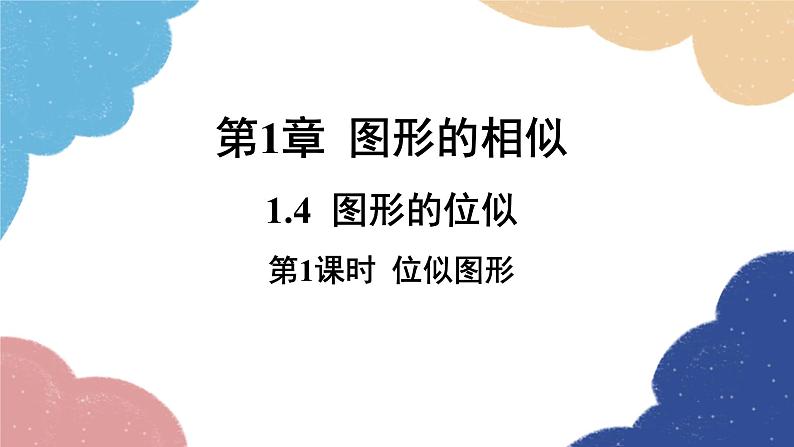 第1章 图形的相似

1.4 图形的位似

第1课时 位似图形